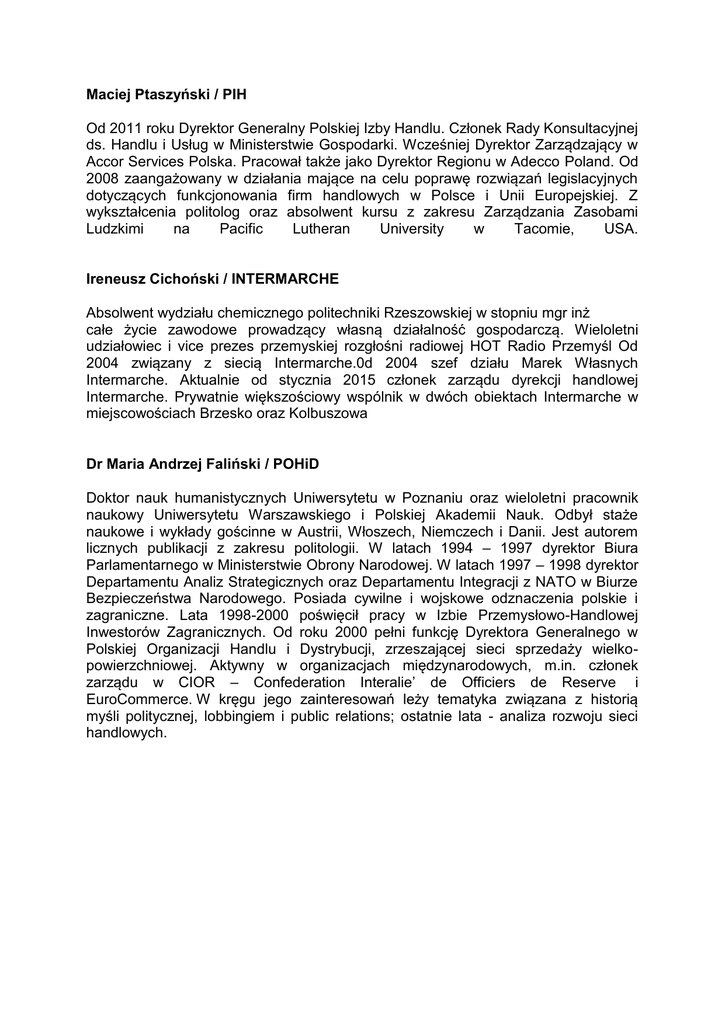 Maciej Ptaszyński / PIH

Od 2011 roku Dyrektor Generalny Polskiej Izby Handlu. Członek Rady Konsultacyjnej ds. Handlu i Usług w Ministerstwie Gospodarki. Wcześniej Dyrektor Zarządzający w Accor Services Polska. Pracował także jako Dyrektor Regionu w Adecco Poland. Od 2008 zaangażowany w działania mające na celu poprawę rozwiązań legislacyjnych dotyczących funkcjonowania firm handlowych w Polsce i Unii Europejskiej. Z wykształcenia politolog oraz absolwent kursu z zakresu Zarządzania Zasobami Ludzkimi na Pacific Lutheran University w Tacomie, USA.

Ireneusz Cichoński / INTERMARCHE

Absolwent wydziału chemicznego politechniki Rzeszowskiej w stopniu mgr inż
całe życie zawodowe prowadzący własną działalność gospodarczą. Wieloletni udziałowiec i vice prezes przemyskiej rozgłośni radiowej HOT Radio Przemyśl Od 2004 związany z siecią Intermarche.0d 2004 szef działu Marek Własnych Intermarche. Aktualnie od stycznia 2015 członek zarządu dyrekcji handlowej Intermarche. Prywatnie większościowy wspólnik w dwóch obiektach Intermarche w miejscowościach Brzesko oraz Kolbuszowa

Dr Maria Andrzej Faliński / POHiD

Doktor nauk humanistycznych Uniwersytetu w Poznaniu oraz wieloletni pracownik naukowy Uniwersytetu Warszawskiego i Polskiej Akademii Nauk. Odbył staże naukowe i wykłady gościnne w Austrii, Włoszech, Niemczech i Danii. Jest autorem licznych publikacji z zakresu politologii. W latach 1994 – 1997 dyrektor Biura Parlamentarnego w Ministerstwie Obrony Narodowej. W latach 1997 – 1998 dyrektor Departamentu Analiz Strategicznych oraz Departamentu Integracji z NATO w Biurze Bezpieczeństwa Narodowego. Posiada cywilne i wojskowe odznaczenia polskie i zagraniczne. Lata 1998-2000 poświęcił pracy w Izbie Przemysłowo-Handlowej Inwestorów Zagranicznych. Od roku 2000 pełni funkcję Dyrektora Generalnego w Polskiej Organizacji Handlu i Dystrybucji, zrzeszającej sieci sprzedaży wielkopowierzchniowej. Aktywny w organizacjach międzynarodowych, m.in. członek zarządu w CIOR – Confederation Interalie' de Officiers de Reserve i EuroCommerce. W kręgu jego zainteresowań leży tematyka związana z historią myśli politycznej, lobbingiem i public relations; ostatnie lata - analiza rozwoju sieci handlowych.